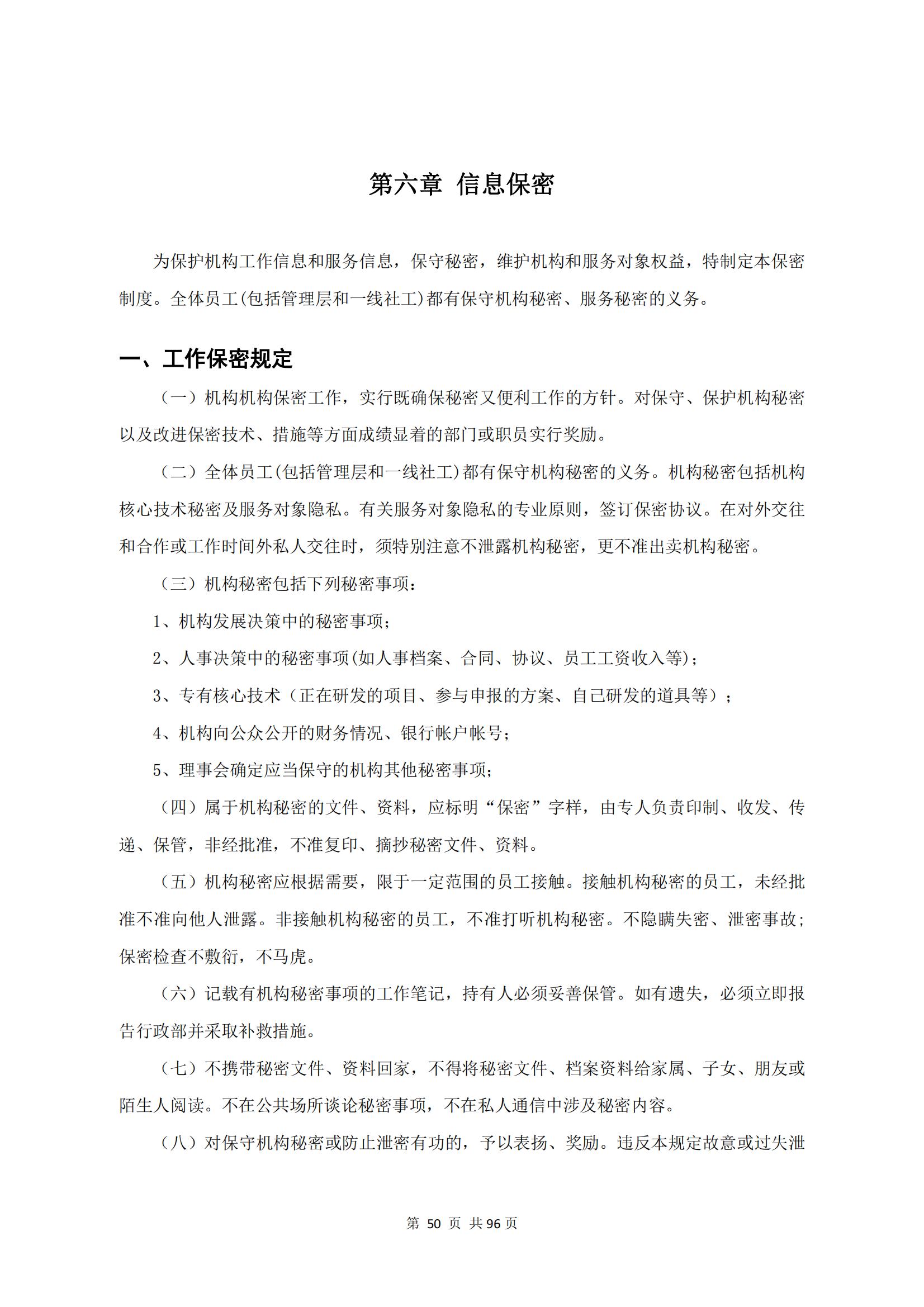 第六章 信息保密

为保护机构工作信息和服务信息，保守秘密，维护机构和服务对象权益，特制定本保密制度。全体员工(包括管理层和一线社工)都有保守机构秘密、服务秘密的义务。

一、工作保密规定

（一）机构机构保密工作，实行既确保秘密又便利工作的方针。对保守、保护机构秘密以及改进保密技术、措施等方面成绩显着的部门或职员实行奖励。

（二）全体员工(包括管理层和一线社工)都有保守机构秘密的义务。机构秘密包括机构核心技术秘密及服务对象隐私。有关服务对象隐私的专业原则，签订保密协议。在对外交往和合作或工作时间外私人交往时，须特别注意不泄露机构秘密，更不准出卖机构秘密。

（三）机构秘密包括下列秘密事项：

1、机构发展决策中的秘密事项；

2、人事决策中的秘密事项(如人事档案、合同、协议、员工工资收入等)；

3、专有核心技术（正在研发的项目、参与申报的方案、自己研发的道具等）；

4、机构向公众公开的财务情况、银行帐户帐号；

5、理事会确定应当保守的机构其他秘密事项；

（四）属于机构秘密的文件、资料，应标明“保密”字样，由专人负责印制、收发、传递、保管，非经批准，不准复印、摘抄秘密文件、资料。

（五）机构秘密应根据需要，限于一定范围的员工接触。接触机构秘密的员工，未经批准不准向他人泄露。非接触机构秘密的员工，不准打听机构秘密。不隐瞒失密、泄密事故；保密检查不敷衍，不马虎。

（六）记载有机构秘密事项的工作笔记，持有人必须妥善保管。如有遗失，必须立即报告行政部并采取补救措施。

（七）不携带秘密文件、资料回家，不得将秘密文件、档案资料给家属、子女、朋友或陌生人阅读。不在公共场所谈论秘密事项，不在私人通信中涉及秘密内容。

（八）对保守机构秘密或防止泄密有功的，予以表扬、奖励。违反本规定故意或过失泄

第 50 页 共 96 页